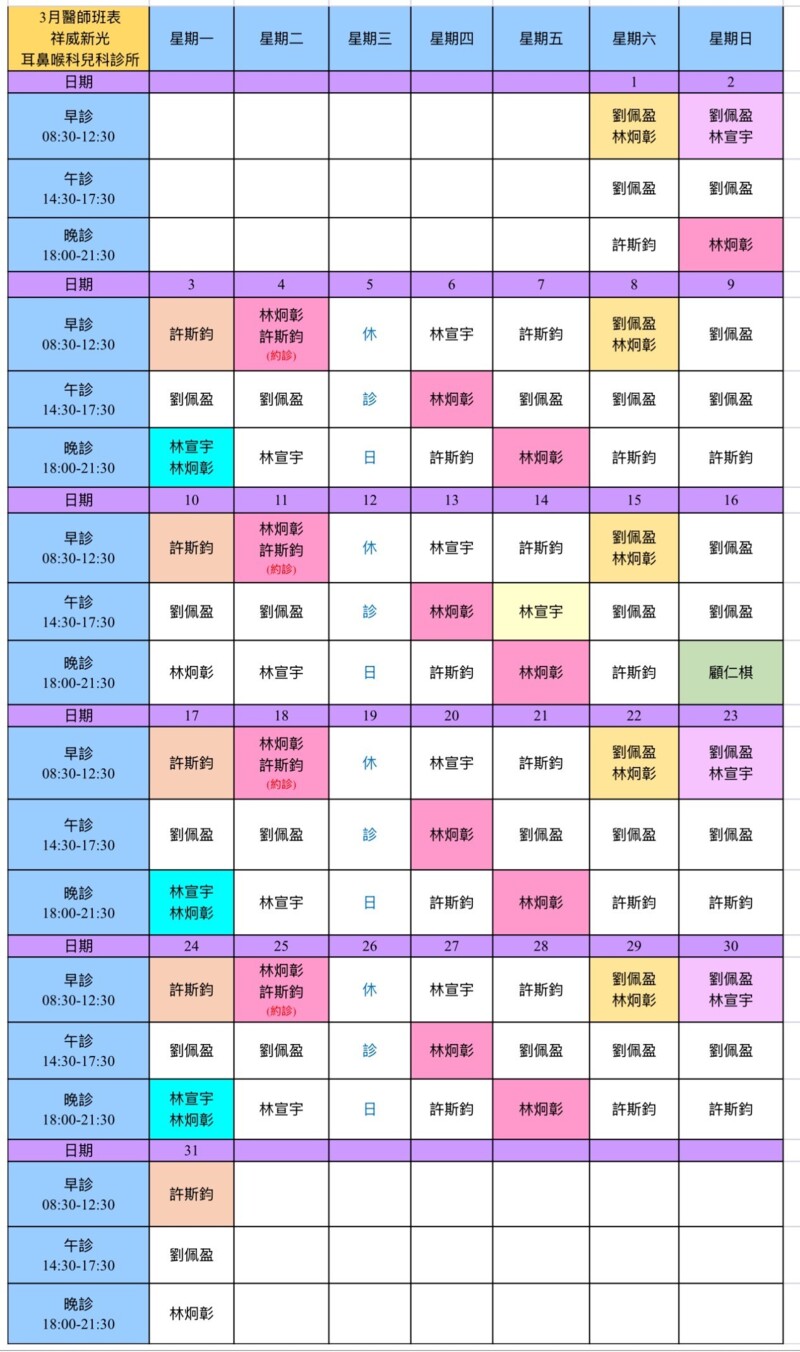 | 3月醫師班表 祥威新光 耳鼻喉科兒科診所 | 星期一 | 星期二 | 星期三 | 星期四 | 星期五 | 星期六 | 星期日 |
|---|---|---|---|---|---|---|---|
| 日期 | | | | | | 1 | 2 |
| 早診 08:30-12:30 | | | | | | 劉佩盈 林炯彰 | 劉佩盈 林宣宇 |
| 午診 14:30-17:30 | | | | | | 劉佩盈 | 劉佩盈 |
| 晚診 18:00-21:30 | | | | | | 許斯鈞 | 林炯彰 |
| 日期 | 3 | 4 | 5 | 6 | 7 | 8 | 9 |
| 早診 08:30-12:30 | 許斯鈞 | 林炯彰 許斯鈞 (約診) | 休 | 林宣宇 | 許斯鈞 | 劉佩盈 林炯彰 | 劉佩盈 |
| 午診 14:30-17:30 | 劉佩盈 | 劉佩盈 | 診 | 林炯彰 | 劉佩盈 | 劉佩盈 | 劉佩盈 |
| 晚診 18:00-21:30 | 林宣宇 林炯彰 | 林宣宇 | 日 | 許斯鈞 | 林炯彰 | 許斯鈞 | 許斯鈞 |
| 日期 | 10 | 11 | 12 | 13 | 14 | 15 | 16 |
| 早診 08:30-12:30 | 許斯鈞 | 林炯彰 許斯鈞 (約診) | 休 | 林宣宇 | 許斯鈞 | 劉佩盈 林炯彰 | 劉佩盈 |
| 午診 14:30-17:30 | 劉佩盈 | 劉佩盈 | 診 | 林炯彰 | 林宣宇 | 劉佩盈 | 劉佩盈 |
| 晚診 18:00-21:30 | 林炯彰 | 林宣宇 | 日 | 許斯鈞 | 林炯彰 | 許斯鈞 | 顧仁棋 |
| 日期 | 17 | 18 | 19 | 20 | 21 | 22 | 23 |
| 早診 08:30-12:30 | 許斯鈞 | 林炯彰 許斯鈞 (約診) | 休 | 林宣宇 | 許斯鈞 | 劉佩盈 林炯彰 | 劉佩盈 林宣宇 |
| 午診 14:30-17:30 | 劉佩盈 | 劉佩盈 | 診 | 林炯彰 | 劉佩盈 | 劉佩盈 | 劉佩盈 |
| 晚診 18:00-21:30 | 林宣宇 林炯彰 | 林宣宇 | 日 | 許斯鈞 | 林炯彰 | 許斯鈞 | 許斯鈞 |
| 日期 | 24 | 25 | 26 | 27 | 28 | 29 | 30 |
| 早診 08:30-12:30 | 許斯鈞 | 林炯彰 許斯鈞 (約診) | 休 | 林宣宇 | 許斯鈞 | 劉佩盈 林炯彰 | 劉佩盈 林宣宇 |
| 午診 14:30-17:30 | 劉佩盈 | 劉佩盈 | 診 | 林炯彰 | 劉佩盈 | 劉佩盈 | 劉佩盈 |
| 晚診 18:00-21:30 | 林宣宇 林炯彰 | 林宣宇 | 日 | 許斯鈞 | 林炯彰 | 許斯鈞 | 許斯鈞 |
| 日期 | 31 | | | | | | |
| 早診 08:30-12:30 | 許斯鈞 | | | | | | |
| 午診 14:30-17:30 | 劉佩盈 | | | | | | |
| 晚診 18:00-21:30 | 林炯彰 | | | | | | |